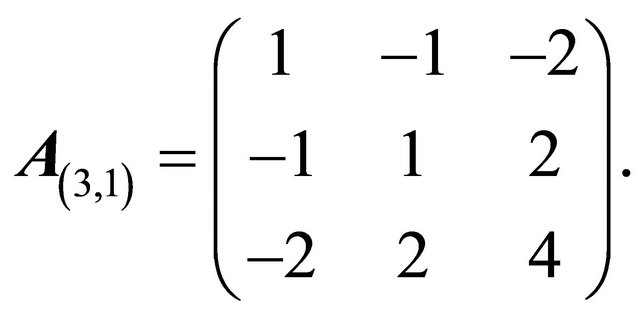 $\boldsymbol{A}_{(3,1)} = \begin{pmatrix} 1 & -1 & -2 \\ -1 & 1 & 2 \\ -2 & 2 & 4 \end{pmatrix}.$